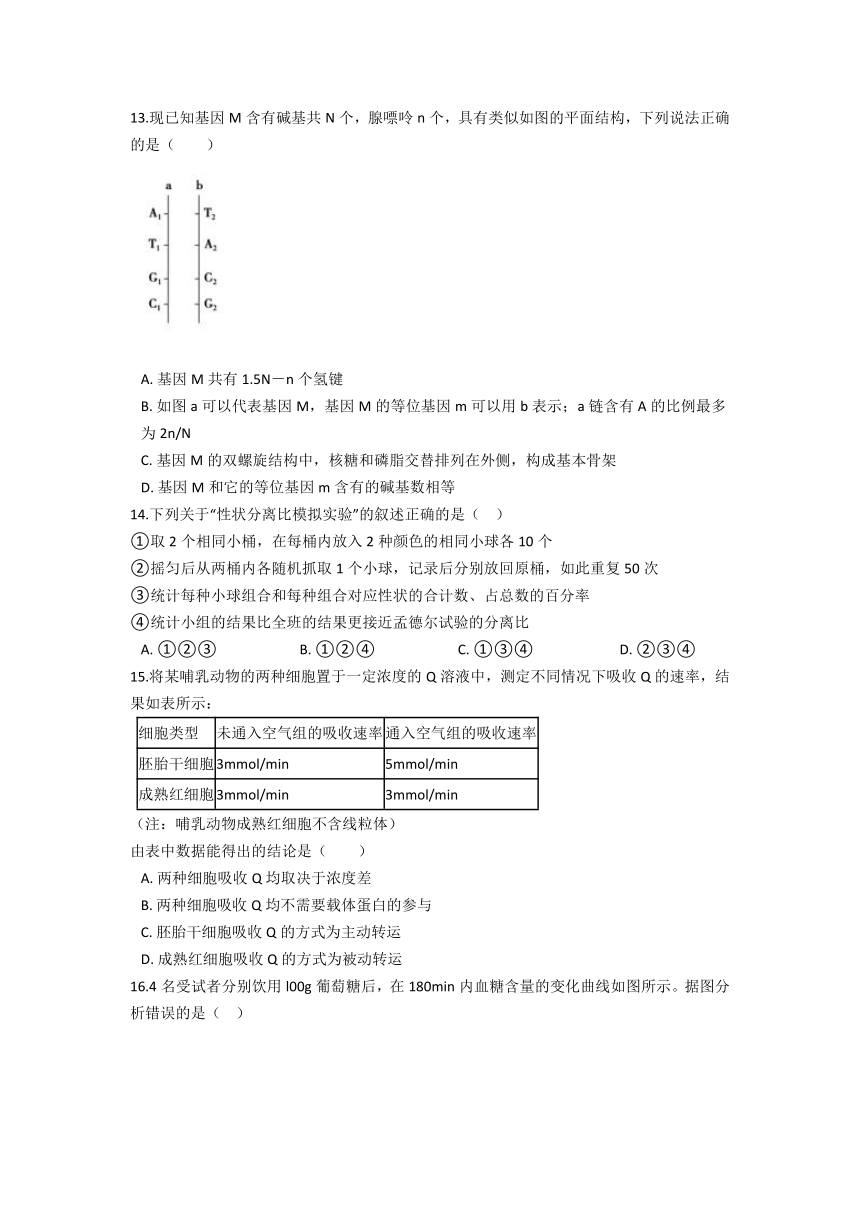 13.现已知基因 M 含有碱基共 N 个，腺嘌呤 n 个，具有类似如图的平面结构，下列说法正确的是（　　）

a　b
$A_1$　$T_2$
$T_1$　$A_2$
$G_1$　$C_2$
$C_1$　$G_2$

A. 基因 M 共有 1.5N－n 个氢键
B. 如图 a 可以代表基因 M，基因 M 的等位基因 m 可以用 b 表示；a 链含有 A 的比例最多为 2n/N
C. 基因 M 的双螺旋结构中，核糖和磷脂交替排列在外侧，构成基本骨架
D. 基因 M 和它的等位基因 m 含有的碱基数相等
14.下列关于“性状分离比模拟实验”的叙述正确的是（　）
①取 2 个相同小桶，在每桶内放入 2 种颜色的相同小球各 10 个
②摇匀后从两桶内各随机抓取 1 个小球，记录后分别放回原桶，如此重复 50 次
③统计每种小球组合和每种组合对应性状的合计数、占总数的百分率
④统计小组的结果比全班的结果更接近孟德尔试验的分离比
A. ①②③　　B. ①②④　　C. ①③④　　D. ②③④
15.将某哺乳动物的两种细胞置于一定浓度的 Q 溶液中，测定不同情况下吸收 Q 的速率，结果如表所示：

| 细胞类型 | 未通入空气组的吸收速率 | 通入空气组的吸收速率 |
|---|---|---|
| 胚胎干细胞 | 3mmol/min | 5mmol/min |
| 成熟红细胞 | 3mmol/min | 3mmol/min |

（注：哺乳动物成熟红细胞不含线粒体）
由表中数据能得出的结论是（　　）
A. 两种细胞吸收 Q 均取决于浓度差
B. 两种细胞吸收 Q 均不需要载体蛋白的参与
C. 胚胎干细胞吸收 Q 的方式为主动转运
D. 成熟红细胞吸收 Q 的方式为被动转运
16.4 名受试者分别饮用 l00g 葡萄糖后，在 180min 内血糖含量的变化曲线如图所示。据图分析错误的是（　）